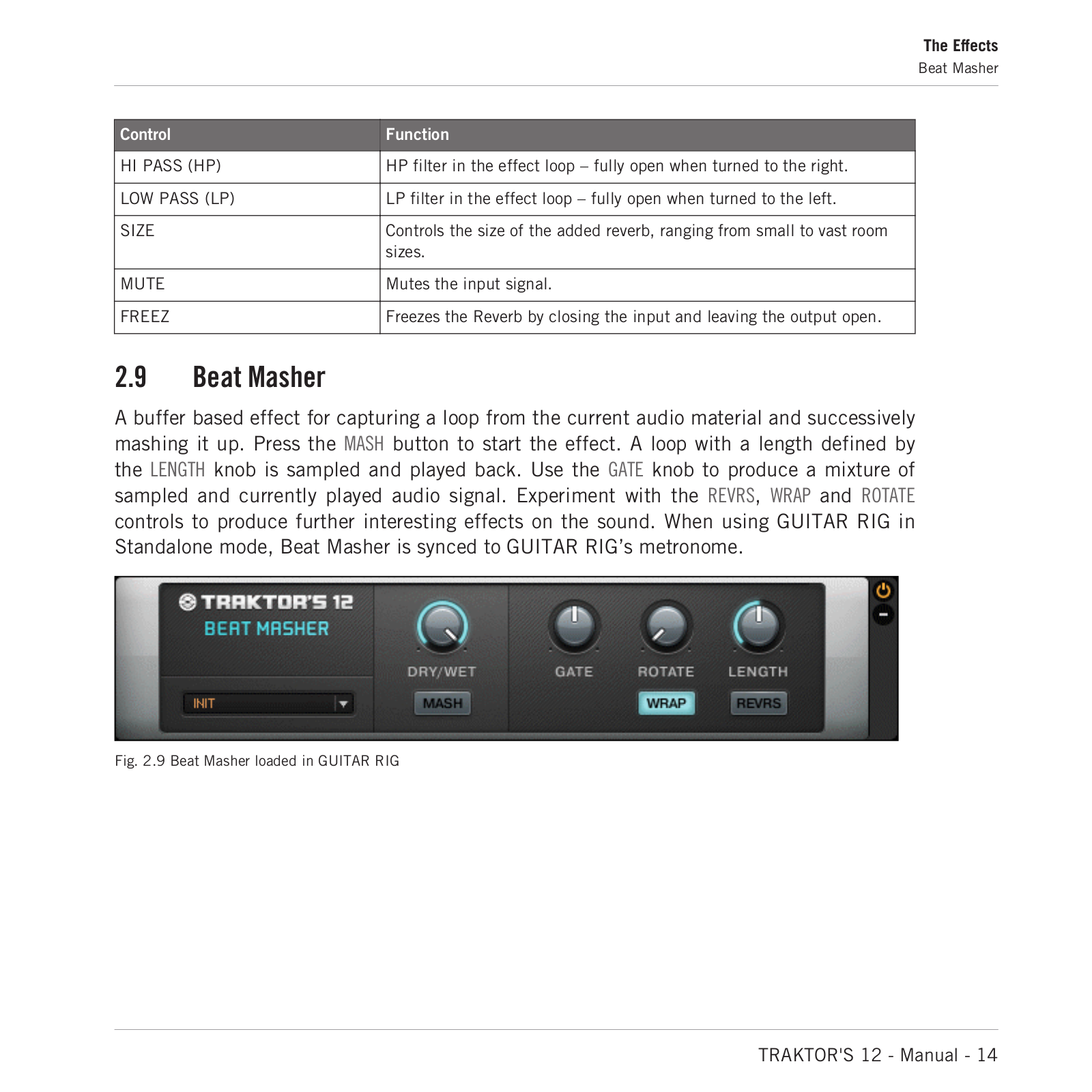 The Effects
Beat Masher

| Control | Function |
|---|---|
| HI PASS (HP) | HP filter in the effect loop – fully open when turned to the right. |
| LOW PASS (LP) | LP filter in the effect loop – fully open when turned to the left. |
| SIZE | Controls the size of the added reverb, ranging from small to vast room sizes. |
| MUTE | Mutes the input signal. |
| FREEZ | Freezes the Reverb by closing the input and leaving the output open. |

2.9 Beat Masher

A buffer based effect for capturing a loop from the current audio material and successively mashing it up. Press the MASH button to start the effect. A loop with a length defined by the LENGTH knob is sampled and played back. Use the GATE knob to produce a mixture of sampled and currently played audio signal. Experiment with the REVRS, WRAP and ROTATE controls to produce further interesting effects on the sound. When using GUITAR RIG in Standalone mode, Beat Masher is synced to GUITAR RIG's metronome.

TRAKTOR'S 12
BEAT MASHER
INIT
DRY/WET
MASH
GATE
ROTATE
WRAP
LENGTH
REVRS

Fig. 2.9 Beat Masher loaded in GUITAR RIG

TRAKTOR'S 12 - Manual - 14